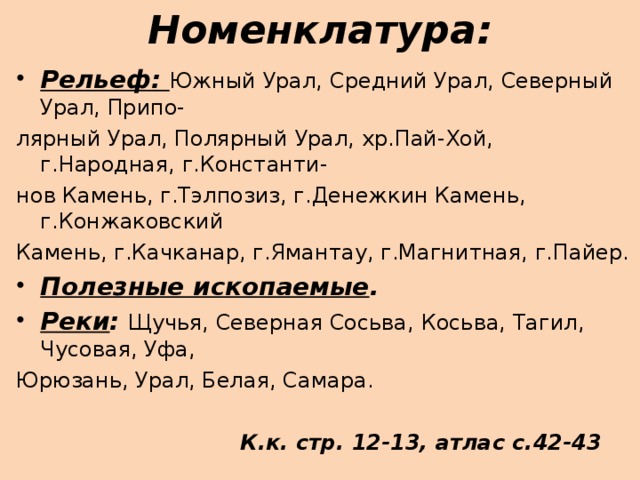 Номенклатура:

• Рельеф: Южный Урал, Средний Урал, Северный Урал, Приполярный Урал, Полярный Урал, хр.Пай-Хой, г.Народная, г.Константинов Камень, г.Тэлпозиз, г.Денежкин Камень, г.Конжаковский Камень, г.Качканар, г.Ямантау, г.Магнитная, г.Пайер.

• Полезные ископаемые.

• Реки: Щучья, Северная Сосьва, Косьва, Тагил, Чусовая, Уфа, Юрюзань, Урал, Белая, Самара.

К.к. стр. 12-13, атлас с.42-43